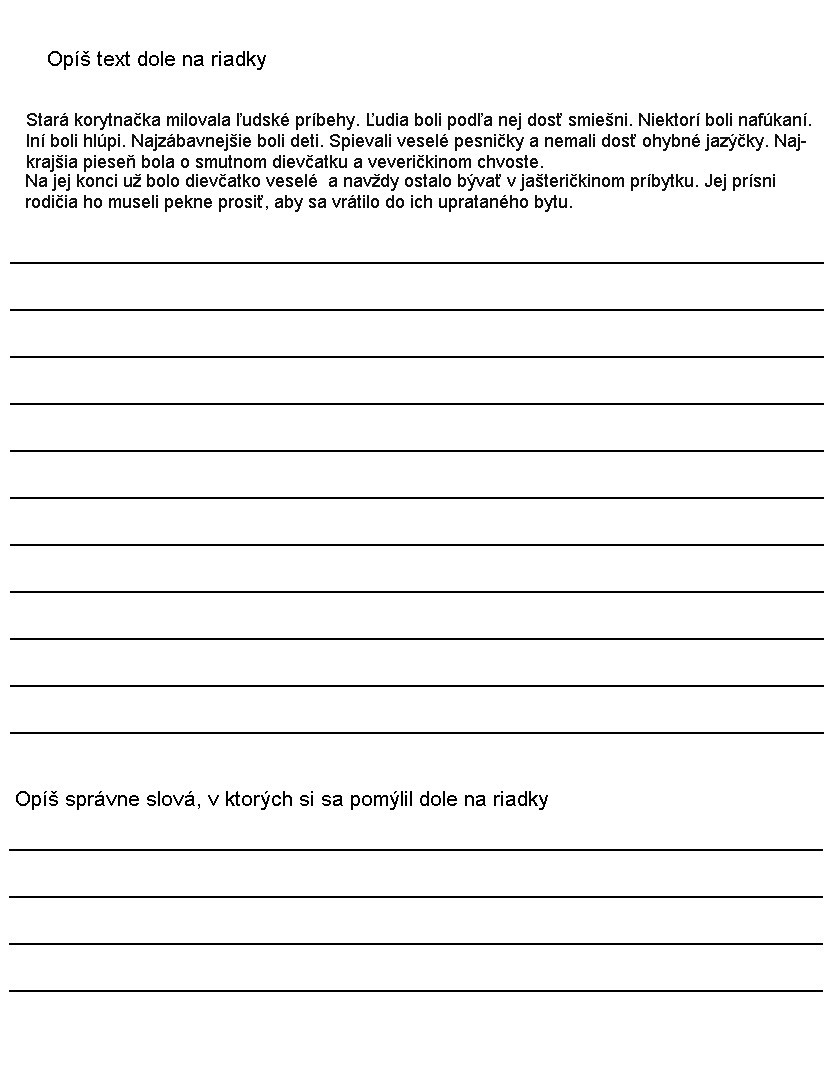 Opíš text dole na riadky

Stará korytnačka milovala ľudské príbehy. Ľudia boli podľa nej dosť smiešni. Niektorí boli nafúkaní. Iní boli hlúpi. Najzábavnejšie boli deti. Spievali veselé pesničky a nemali dosť ohybné jazýčky. Najkrajšia pieseň bola o smutnom dievčatku a veveričkinom chvoste.
Na jej konci už bolo dievčatko veselé a navždy ostalo bývať v jašteričkinom príbytku. Jej prísni rodičia ho museli pekne prosiť, aby sa vrátilo do ich uprataného bytu.

Opíš správne slová, v ktorých si sa pomýlil dole na riadky